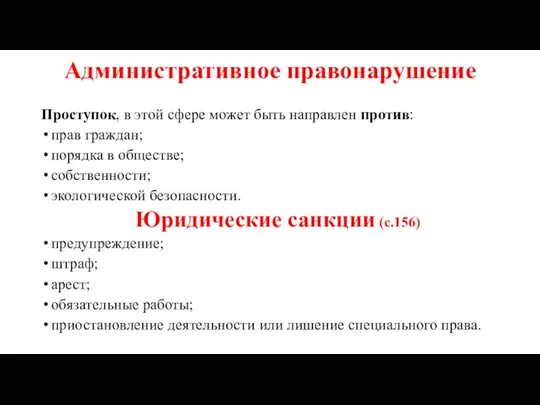 Административное правонарушение

Проступок, в этой сфере может быть направлен против:
• прав граждан;
• порядка в обществе;
• собственности;
• экологической безопасности.

Юридические санкции (с.156)
• предупреждение;
• штраф;
• арест;
• обязательные работы;
• приостановление деятельности или лишение специального права.